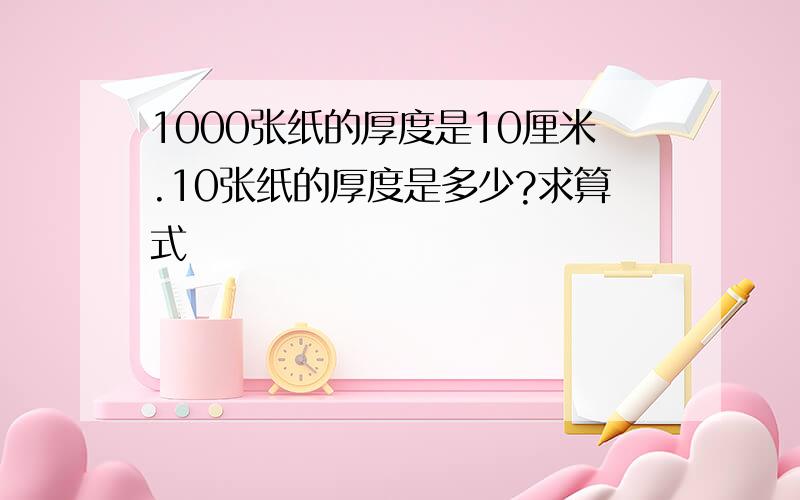 1000张纸的厚度是10厘米.10张纸的厚度是多少?求算式